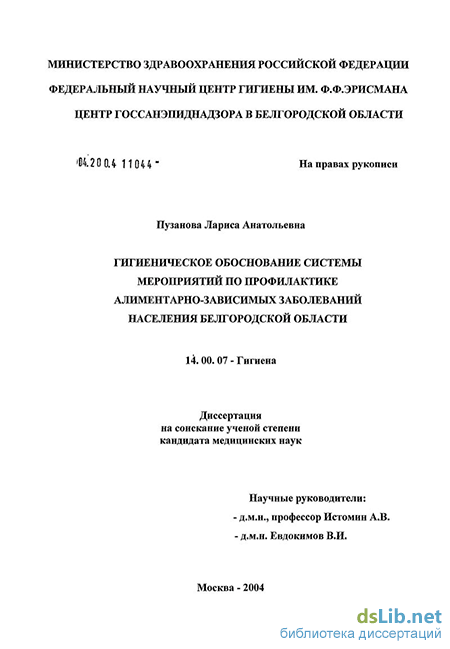 МИНИСТЕРСТВО ЗДРАВООХРАНЕНИЯ РОССИЙСКОЙ ФЕДЕРАЦИИ

ФЕДЕРАЛЬНЫЙ НАУЧНЫЙ ЦЕНТР ГИГИЕНЫ ИМ. Ф.Ф.ЭРИСМАНА

ЦЕНТР ГОССАНЭПИДНАДЗОРА В БЕЛГОРОДСКОЙ ОБЛАСТИ

04.200.4 11044 -

На правах рукописи

Пузанова Лариса Анатольевна

ГИГИЕНИЧЕСКОЕ ОБОСНОВАНИЕ СИСТЕМЫ МЕРОПРИЯТИЙ ПО ПРОФИЛАКТИКЕ АЛИМЕНТАРНО-ЗАВИСИМЫХ ЗАБОЛЕВАНИЙ НАСЕЛЕНИЯ БЕЛГОРОДСКОЙ ОБЛАСТИ

14. 00. 07 - Гигиена

Диссертация на соискание ученой степени кандидата медицинских наук

Научные руководители:
- д.м.н., профессор Истомин А.В.
- д.м.н. Евдокимов В.И.

Москва - 2004

dsLib.net
библиотека диссертаций